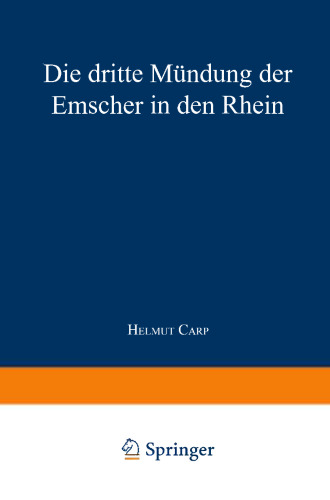 Die dritte Mündung der Emscher in den Rhein

Helmut Carp

Springer